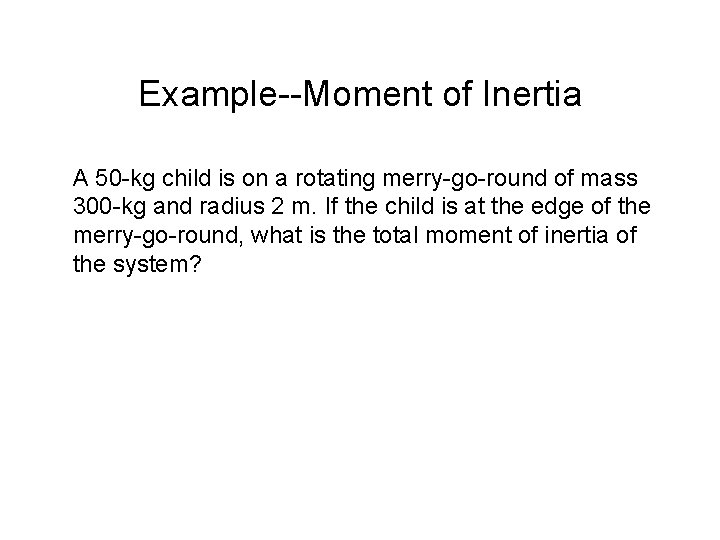 Example--Moment of Inertia

A 50-kg child is on a rotating merry-go-round of mass 300-kg and radius 2 m. If the child is at the edge of the merry-go-round, what is the total moment of inertia of the system?